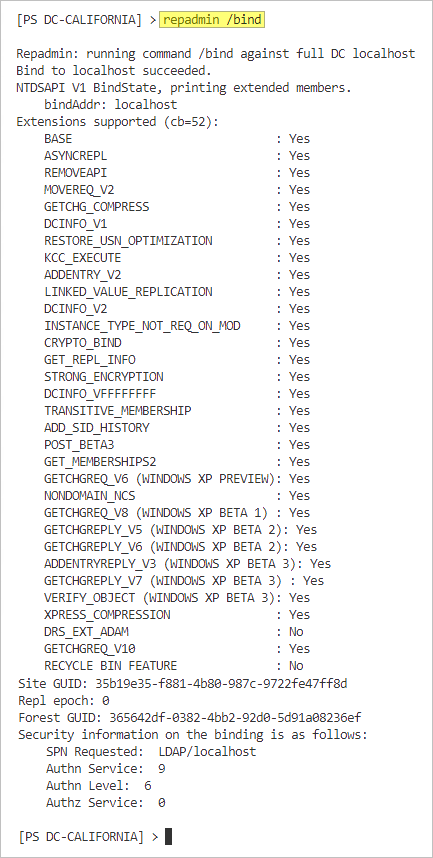 [PS DC-CALIFORNIA] > repadmin /bind

Repadmin: running command /bind against full DC localhost
Bind to localhost succeeded.
NTDSAPI V1 BindState, printing extended members.
bindAddr: localhost
Extensions supported (cb=52):
BASE : Yes
ASYNCREPL : Yes
REMOVEAPI : Yes
MOVEREQ_V2 : Yes
GETCHG_COMPRESS : Yes
DCINFO_V1 : Yes
RESTORE_USN_OPTIMIZATION : Yes
KCC_EXECUTE : Yes
ADDENTRY_V2 : Yes
LINKED_VALUE_REPLICATION : Yes
DCINFO_V2 : Yes
INSTANCE_TYPE_NOT_REQ_ON_MOD : Yes
CRYPTO_BIND : Yes
GET_REPL_INFO : Yes
STRONG_ENCRYPTION : Yes
DCINFO_VFFFFFFFF : Yes
TRANSITIVE_MEMBERSHIP : Yes
ADD_SID_HISTORY : Yes
POST_BETA3 : Yes
GET_MEMBERSHIPS2 : Yes
GETCHGREQ_V6 (WINDOWS XP PREVIEW): Yes
NONDOMAIN_NCS : Yes
GETCHGREQ_V8 (WINDOWS XP BETA 1) : Yes
GETCHGREPLY_V5 (WINDOWS XP BETA 2): Yes
GETCHGREPLY_V6 (WINDOWS XP BETA 2): Yes
ADDENTRYREPLY_V3 (WINDOWS XP BETA 3): Yes
GETCHGREPLY_V7 (WINDOWS XP BETA 3) : Yes
VERIFY_OBJECT (WINDOWS XP BETA 3): Yes
XPRESS_COMPRESSION : Yes
DRS_EXT_ADAM : No
GETCHGREQ_V10 : Yes
RECYCLE BIN FEATURE : No
Site GUID: 35b19e35-f881-4b80-987c-9722fe47ff8d
Repl epoch: 0
Forest GUID: 365642df-0382-4bb2-92d0-5d91a08236ef
Security information on the binding is as follows:
SPN Requested: LDAP/localhost
Authn Service: 9
Authn Level: 6
Authz Service: 0

[PS DC-CALIFORNIA] >